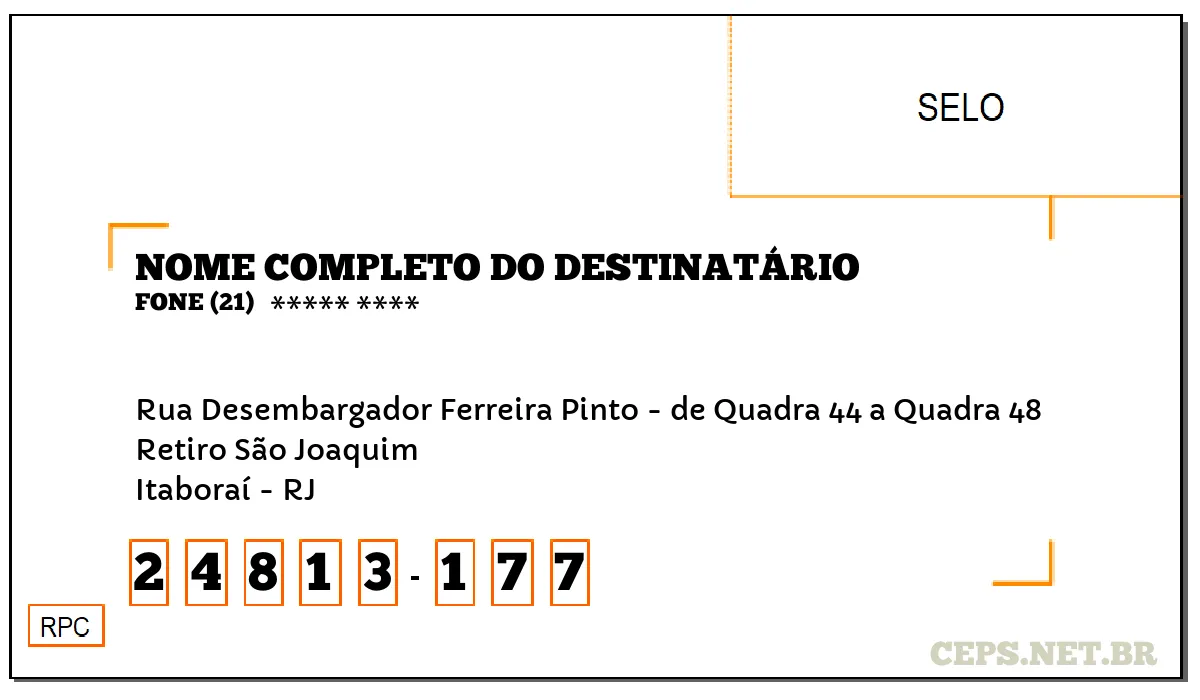 SELO

NOME COMPLETO DO DESTINATÁRIO
FONE (21) ***** ****

Rua Desembargador Ferreira Pinto - de Quadra 44 a Quadra 48
Retiro São Joaquim
Itaboraí - RJ

2 4 8 1 3 - 1 7 7

RPC

CEPS.NET.BR